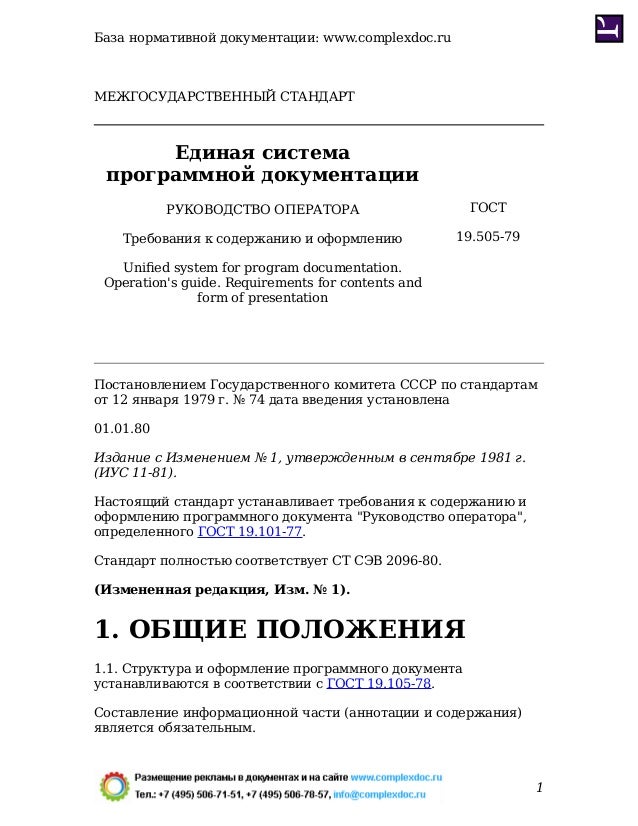 База нормативной документации: www.complexdoc.ru

МЕЖГОСУДАРСТВЕННЫЙ СТАНДАРТ

Единая система программной документации

РУКОВОДСТВО ОПЕРАТОРА

Требования к содержанию и оформлению

Unified system for program documentation. Operation's guide. Requirements for contents and form of presentation

ГОСТ

19.505-79

Постановлением Государственного комитета СССР по стандартам от 12 января 1979 г. № 74 дата введения установлена

01.01.80

Издание с Изменением № 1, утвержденным в сентябре 1981 г. (ИУС 11-81).

Настоящий стандарт устанавливает требования к содержанию и оформлению программного документа "Руководство оператора", определенного ГОСТ 19.101-77.

Стандарт полностью соответствует СТ СЭВ 2096-80.

(Измененная редакция, Изм. № 1).

1. ОБЩИЕ ПОЛОЖЕНИЯ

1.1. Структура и оформление программного документа устанавливаются в соответствии с ГОСТ 19.105-78.

Составление информационной части (аннотации и содержания) является обязательным.

Размещение рекламы в документах и на сайте www.complexdoc.ru
Тел.: +7 (495) 506-71-51, +7 (495) 506-78-57, info@complexdoc.ru

1